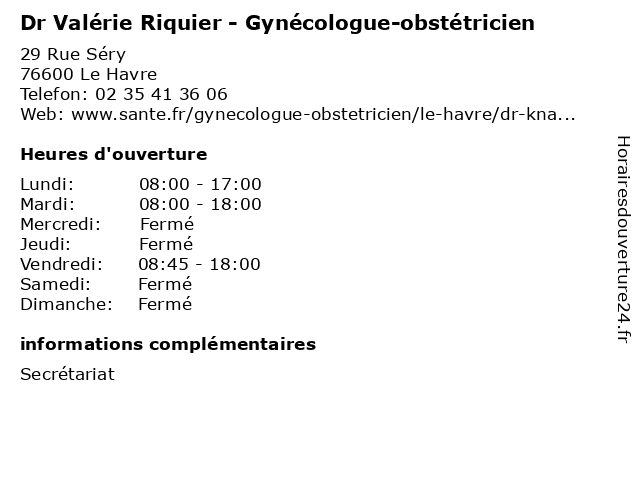 Dr Valérie Riquier - Gynécologue-obstétricien

29 Rue Séry
76600 Le Havre
Telefon: 02 35 41 36 06
Web: www.sante.fr/gynecologue-obstetricien/le-havre/dr-kna...

Heures d'ouverture

| | |
|---|---|
| Lundi: | 08:00 - 17:00 |
| Mardi: | 08:00 - 18:00 |
| Mercredi: | Fermé |
| Jeudi: | Fermé |
| Vendredi: | 08:45 - 18:00 |
| Samedi: | Fermé |
| Dimanche: | Fermé |

informations complémentaires

Secrétariat

Horairesdouverture24.fr